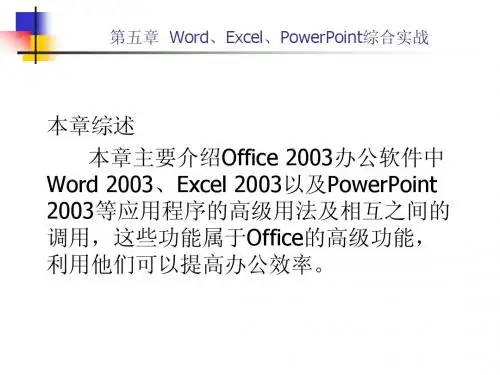 第五章 Word、Excel、PowerPoint综合实战

本章综述

本章主要介绍Office 2003办公软件中Word 2003、Excel 2003以及PowerPoint 2003等应用程序的高级用法及相互之间的调用，这些功能属于Office的高级功能，利用他们可以提高办公效率。